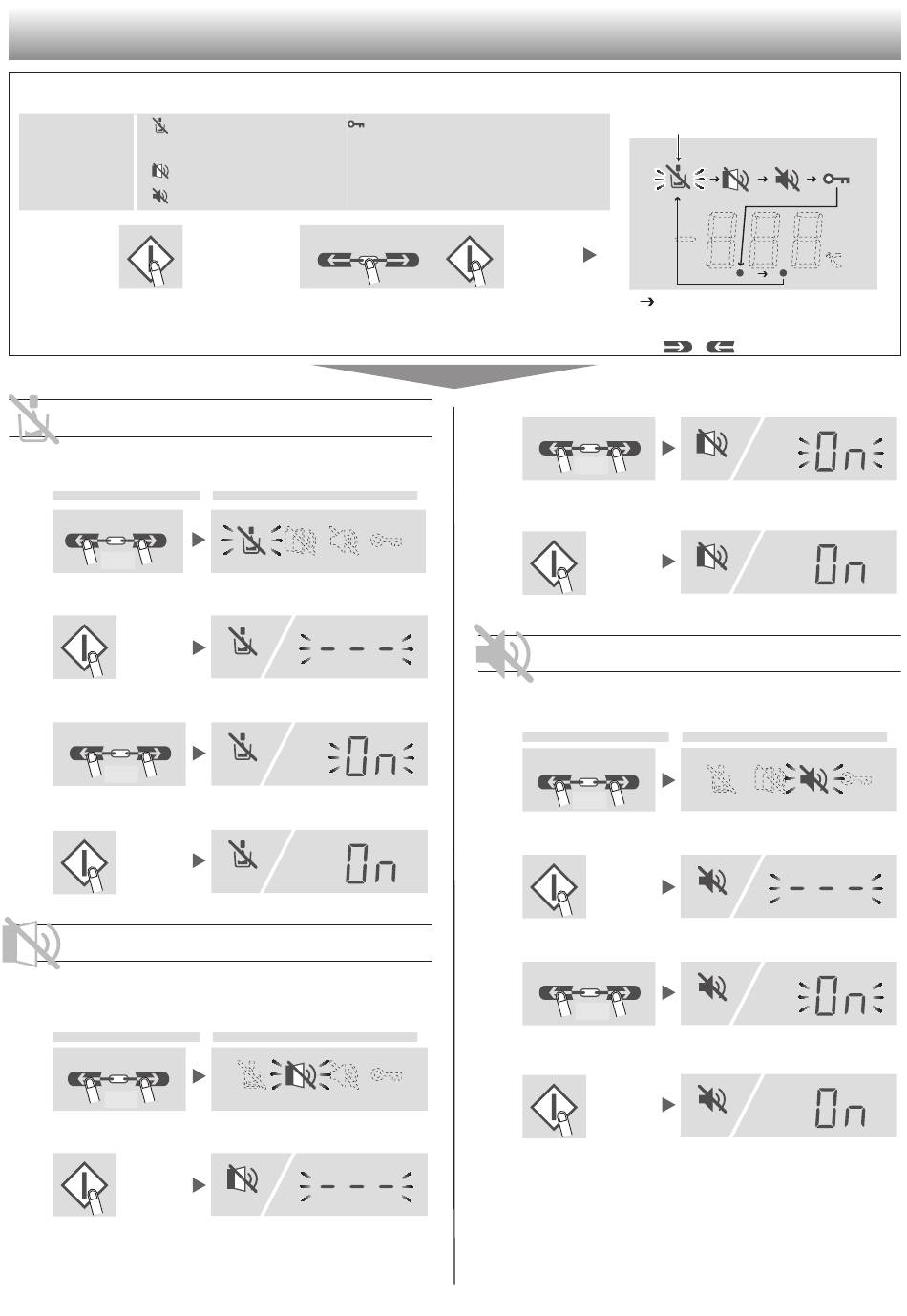 On
On
On
On
On
On